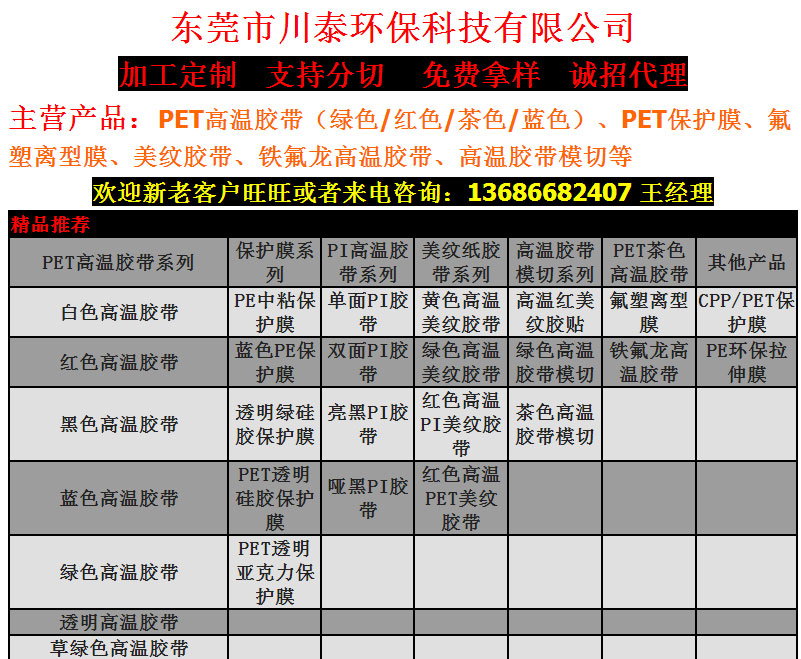 东莞市川泰环保科技有限公司

加工定制　支持分切　免费拿样　诚招代理

主营产品：PET高温胶带（绿色/红色/茶色/蓝色）、PET保护膜、氟塑离型膜、美纹胶带、铁氟龙高温胶带、高温胶带模切等

欢迎新老客户旺旺或者来电咨询：13686682407 王经理

精品推荐

| PET高温胶带系列 | 保护膜系列 | PI高温胶带系列 | 美纹纸胶带系列 | 高温胶带模切系列 | PET茶色高温胶带 | 其他产品 |
|---|---|---|---|---|---|---|
| 白色高温胶带 | PE中粘保护膜 | 单面PI胶带 | 黄色高温美纹胶带 | 高温红美纹胶贴 | 氟塑离型膜 | CPP/PET保护膜 |
| 红色高温胶带 | 蓝色PE保护膜 | 双面PI胶带 | 绿色高温美纹胶带 | 绿色高温胶带模切 | 铁氟龙高温胶带 | PE环保拉伸膜 |
| 黑色高温胶带 | 透明绿硅胶保护膜 | 亮黑PI胶带 | 红色高温PI美纹胶带 | 茶色高温胶带模切 | | |
| 蓝色高温胶带 | PET透明硅胶保护膜 | 哑黑PI胶带 | 红色高温PET美纹胶带 | | | |
| 绿色高温胶带 | PET透明亚克力保护膜 | | | | | |
| 透明高温胶带 | | | | | | |
| 草绿色高温胶带 | | | | | | |